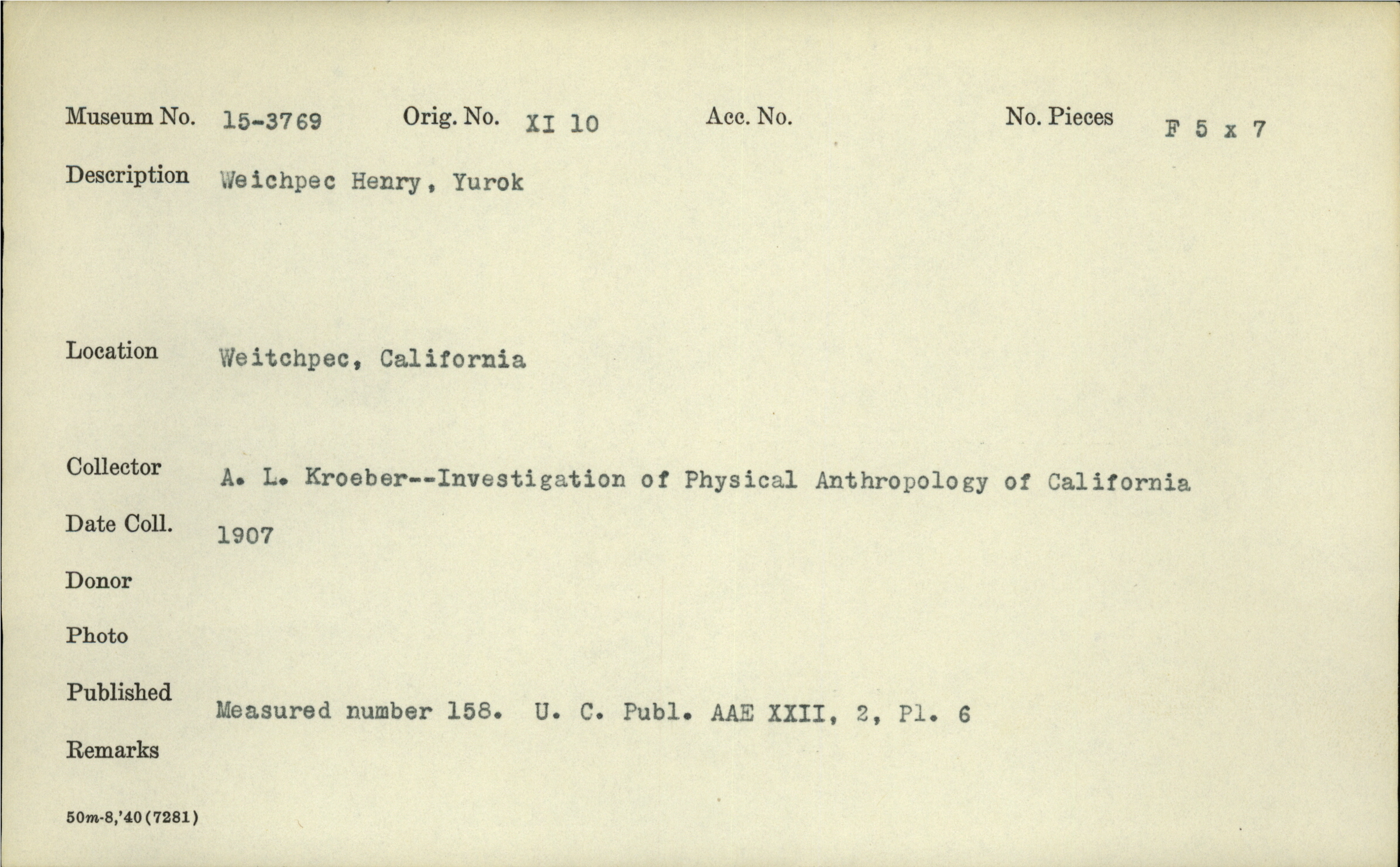 Museum No. 15-3769 Orig. No. XI 10 Acc. No. No. Pieces F 5 x 7

Description Weichpec Henry, Yurok

Location Weitchpec, California

Collector A. L. Kroeber--Investigation of Physical Anthropology of California

Date Coll. 1907

Donor

Photo

Published Measured number 158. U. C. Publ. AAE XXII, 2, Pl. 6

Remarks

50m-8,'40(7281)